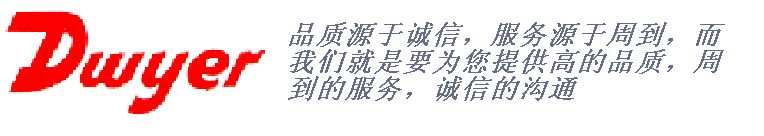 Dwyer

品质源于诚信，服务源于周到，而我们就是要为您提供高的品质，周到的服务，诚信的沟通